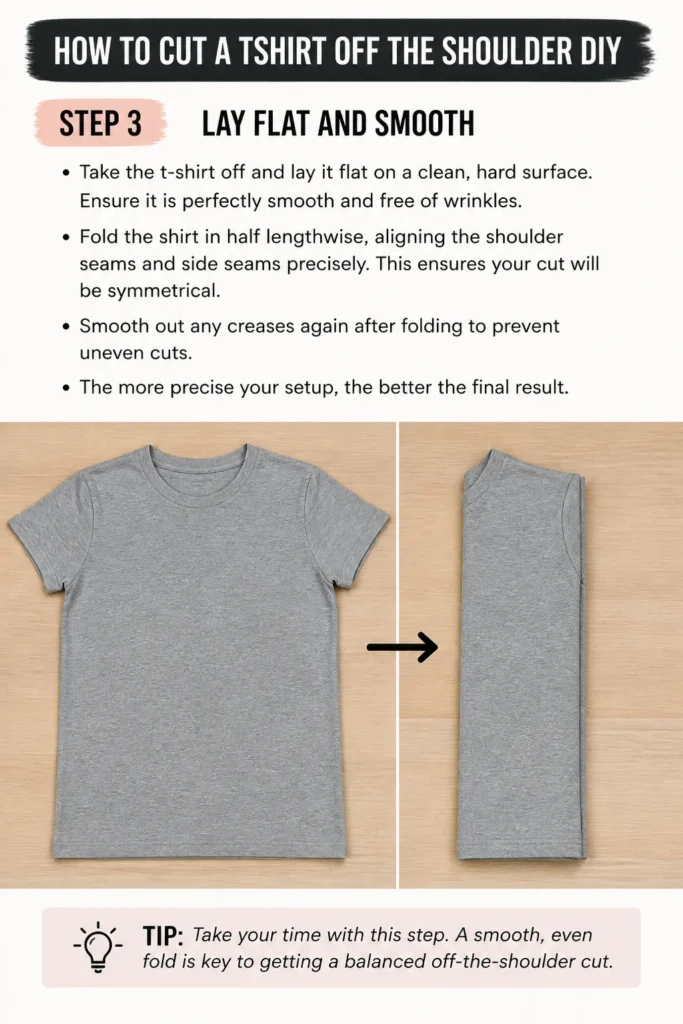 HOW TO CUT A TSHIRT OFF THE SHOULDER DIY

STEP 3 LAY FLAT AND SMOOTH

• Take the t-shirt off and lay it flat on a clean, hard surface. Ensure it is perfectly smooth and free of wrinkles.

• Fold the shirt in half lengthwise, aligning the shoulder seams and side seams precisely. This ensures your cut will be symmetrical.

• Smooth out any creases again after folding to prevent uneven cuts.

• The more precise your setup, the better the final result.

TIP: Take your time with this step. A smooth, even fold is key to getting a balanced off-the-shoulder cut.